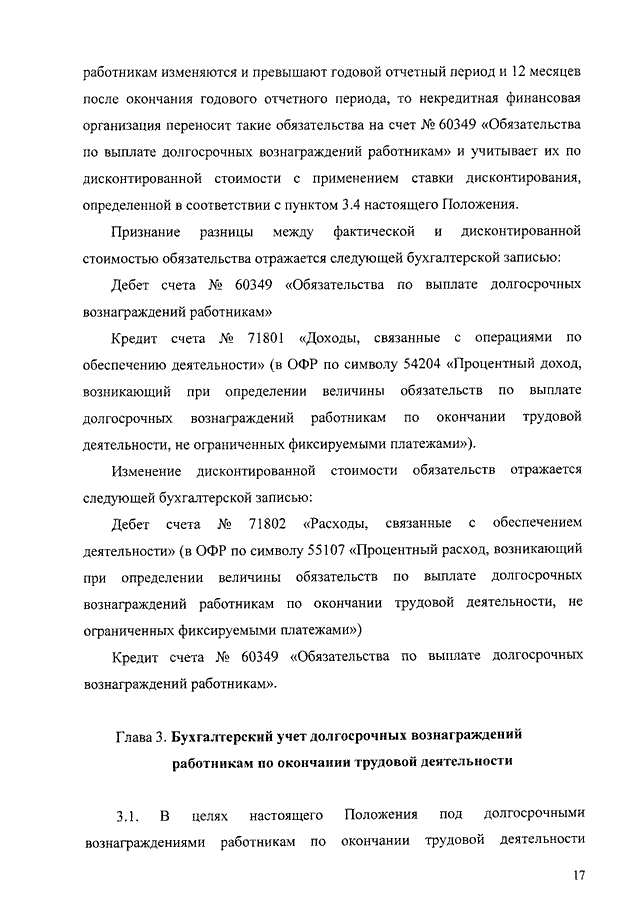 работникам изменяются и превышают годовой отчетный период и 12 месяцев после окончания годового отчетного периода, то некредитная финансовая организация переносит такие обязательства на счет № 60349 «Обязательства по выплате долгосрочных вознаграждений работникам» и учитывает их по дисконтированной стоимости с применением ставки дисконтирования, определенной в соответствии с пунктом 3.4 настоящего Положения.

Признание разницы между фактической и дисконтированной стоимостью обязательства отражается следующей бухгалтерской записью:

Дебет счета № 60349 «Обязательства по выплате долгосрочных вознаграждений работникам»

Кредит счета № 71801 «Доходы, связанные с операциями по обеспечению деятельности» (в ОФР по символу 54204 «Процентный доход, возникающий при определении величины обязательств по выплате долгосрочных вознаграждений работникам по окончании трудовой деятельности, не ограниченных фиксируемыми платежами»).

Изменение дисконтированной стоимости обязательств отражается следующей бухгалтерской записью:

Дебет счета № 71802 «Расходы, связанные с обеспечением деятельности» (в ОФР по символу 55107 «Процентный расход, возникающий при определении величины обязательств по выплате долгосрочных вознаграждений работникам по окончании трудовой деятельности, не ограниченных фиксируемыми платежами»)

Кредит счета № 60349 «Обязательства по выплате долгосрочных вознаграждений работникам».

Глава 3. Бухгалтерский учет долгосрочных вознаграждений работникам по окончании трудовой деятельности

3.1. В целях настоящего Положения под долгосрочными вознаграждениями работникам по окончании трудовой деятельности

17